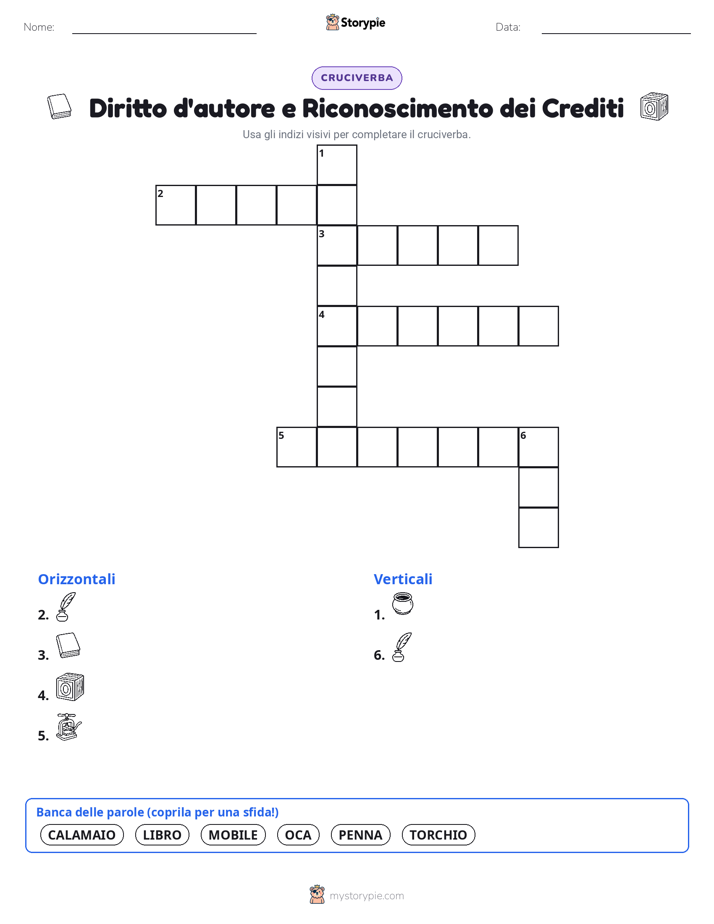 Nome: ____ Storypie Data: ____

CRUCIVERBA

Diritto d'autore e Riconoscimento dei Crediti

Usa gli indizi visivi per completare il cruciverba.

1
2
3
4
5
6

Orizzontali
2.
3.
4.
5.

Verticali
1.
6.

Banca delle parole (coprila per una sfida!)
CALAMAIO LIBRO MOBILE OCA PENNA TORCHIO

mystorypie.com